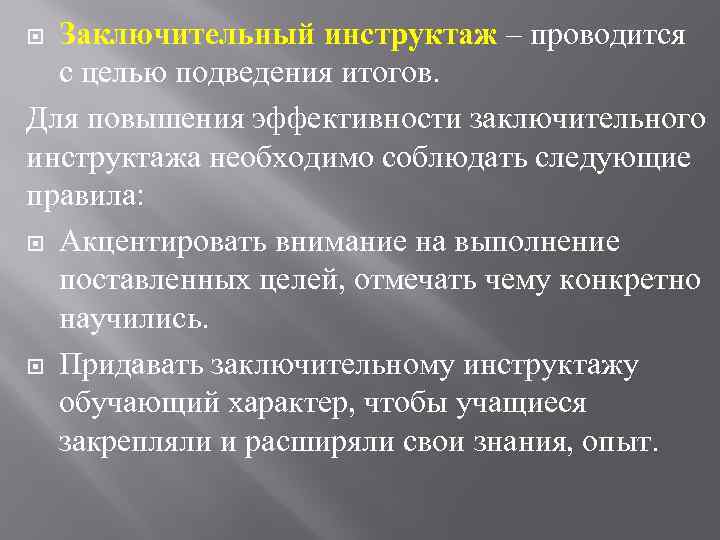 Заключительный инструктаж – проводится с целью подведения итогов.

Для повышения эффективности заключительного инструктажа необходимо соблюдать следующие правила:

Акцентировать внимание на выполнение поставленных целей, отмечать чему конкретно научились.

Придавать заключительному инструктажу обучающий характер, чтобы учащиеся закрепляли и расширяли свои знания, опыт.